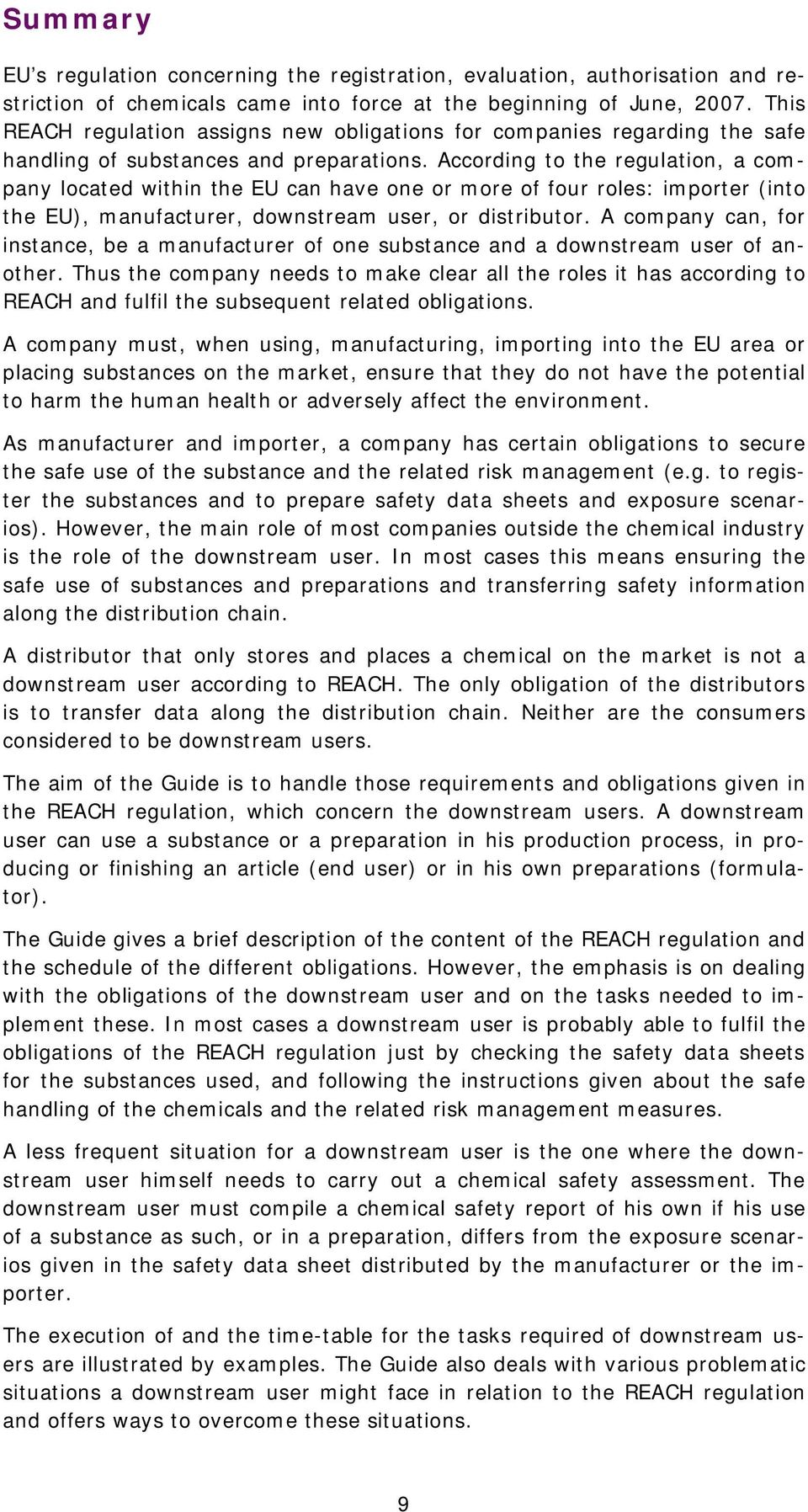 Summary

EU's regulation concerning the registration, evaluation, authorisation and restriction of chemicals came into force at the beginning of June, 2007. This REACH regulation assigns new obligations for companies regarding the safe handling of substances and preparations. According to the regulation, a company located within the EU can have one or more of four roles: importer (into the EU), manufacturer, downstream user, or distributor. A company can, for instance, be a manufacturer of one substance and a downstream user of another. Thus the company needs to make clear all the roles it has according to REACH and fulfil the subsequent related obligations.

A company must, when using, manufacturing, importing into the EU area or placing substances on the market, ensure that they do not have the potential to harm the human health or adversely affect the environment.

As manufacturer and importer, a company has certain obligations to secure the safe use of the substance and the related risk management (e.g. to register the substances and to prepare safety data sheets and exposure scenarios). However, the main role of most companies outside the chemical industry is the role of the downstream user. In most cases this means ensuring the safe use of substances and preparations and transferring safety information along the distribution chain.

A distributor that only stores and places a chemical on the market is not a downstream user according to REACH. The only obligation of the distributors is to transfer data along the distribution chain. Neither are the consumers considered to be downstream users.

The aim of the Guide is to handle those requirements and obligations given in the REACH regulation, which concern the downstream users. A downstream user can use a substance or a preparation in his production process, in producing or finishing an article (end user) or in his own preparations (formulator).

The Guide gives a brief description of the content of the REACH regulation and the schedule of the different obligations. However, the emphasis is on dealing with the obligations of the downstream user and on the tasks needed to implement these. In most cases a downstream user is probably able to fulfil the obligations of the REACH regulation just by checking the safety data sheets for the substances used, and following the instructions given about the safe handling of the chemicals and the related risk management measures.

A less frequent situation for a downstream user is the one where the downstream user himself needs to carry out a chemical safety assessment. The downstream user must compile a chemical safety report of his own if his use of a substance as such, or in a preparation, differs from the exposure scenarios given in the safety data sheet distributed by the manufacturer or the importer.

The execution of and the time-table for the tasks required of downstream users are illustrated by examples. The Guide also deals with various problematic situations a downstream user might face in relation to the REACH regulation and offers ways to overcome these situations.

9